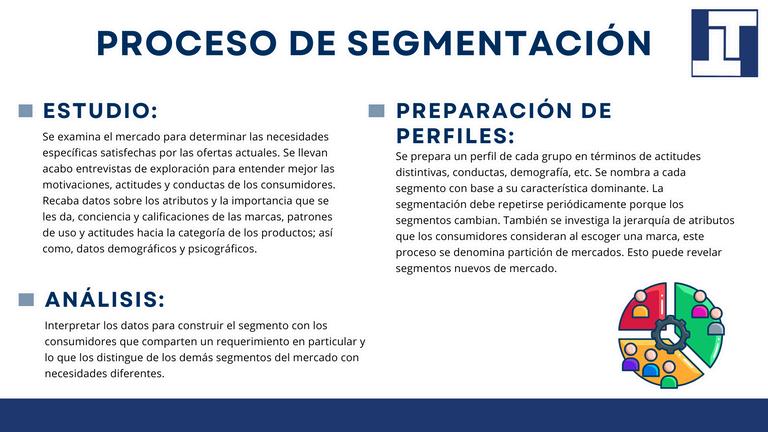 PROCESO DE SEGMENTACIÓN

ESTUDIO:

Se examina el mercado para determinar las necesidades específicas satisfechas por las ofertas actuales. Se llevan acabo entrevistas de exploración para entender mejor las motivaciones, actitudes y conductas de los consumidores. Recaba datos sobre los atributos y la importancia que se les da, conciencia y calificaciones de las marcas, patrones de uso y actitudes hacia la categoría de los productos; así como, datos demográficos y psicográficos.

ANÁLISIS:

Interpretar los datos para construir el segmento con los consumidores que comparten un requerimiento en particular y lo que los distingue de los demás segmentos del mercado con necesidades diferentes.

PREPARACIÓN DE PERFILES:

Se prepara un perfil de cada grupo en términos de actitudes distintivas, conductas, demografía, etc. Se nombra a cada segmento con base a su característica dominante. La segmentación debe repetirse periódicamente porque los segmentos cambian. También se investiga la jerarquía de atributos que los consumidores consideran al escoger una marca, este proceso se denomina partición de mercados. Esto puede revelar segmentos nuevos de mercado.